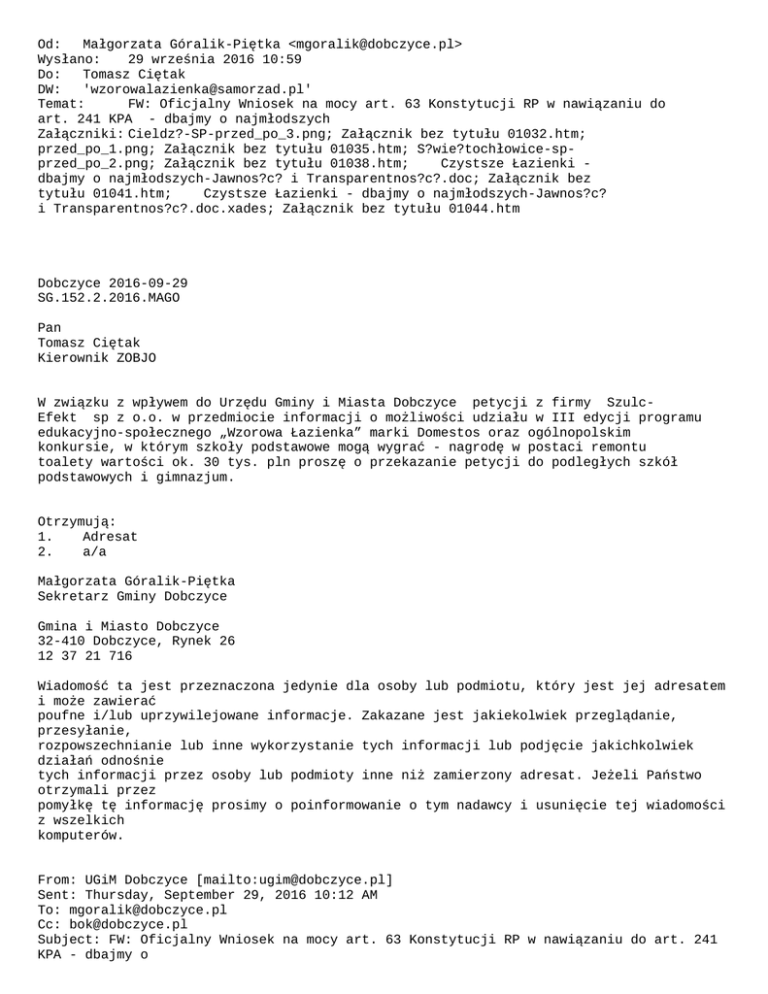 Od: Małgorzata Góralik-Piętka <mgoralik@dobczyce.pl>
Wysłano: 29 września 2016 10:59
Do: Tomasz Ciętak
DW: 'wzorowalazienka@samorzad.pl'
Temat: FW: Oficjalny Wniosek na mocy art. 63 Konstytucji RP w nawiązaniu do art. 241 KPA - dbajmy o najmłodszych
Załączniki: Cieldz?-SP-przed_po_3.png; Załącznik bez tytułu 01032.htm; przed_po_1.png; Załącznik bez tytułu 01035.htm; S?wie?tochłowice-sp-przed_po_2.png; Załącznik bez tytułu 01038.htm; Czystsze Łazienki - dbajmy o najmłodszych-Jawnos?c? i Transparentnos?c?.doc; Załącznik bez tytułu 01041.htm; Czystsze Łazienki - dbajmy o najmłodszych-Jawnos?c? i Transparentnos?c?.doc.xades; Załącznik bez tytułu 01044.htm

Dobczyce 2016-09-29
SG.152.2.2016.MAGO

Pan
Tomasz Ciętak
Kierownik ZOBJO

W związku z wpływem do Urzędu Gminy i Miasta Dobczyce petycji z firmy Szulc-Efekt sp z o.o. w przedmiocie informacji o możliwości udziału w III edycji programu edukacyjno-społecznego „Wzorowa Łazienka” marki Domestos oraz ogólnopolskim konkursie, w którym szkoły podstawowe mogą wygrać - nagrodę w postaci remontu toalety wartości ok. 30 tys. pln proszę o przekazanie petycji do podległych szkół podstawowych i gimnazjum.

Otrzymują:
1. Adresat
2. a/a

Małgorzata Góralik-Piętka
Sekretarz Gminy Dobczyce

Gmina i Miasto Dobczyce
32-410 Dobczyce, Rynek 26
12 37 21 716

Wiadomość ta jest przeznaczona jedynie dla osoby lub podmiotu, który jest jej adresatem i może zawierać
poufne i/lub uprzywilejowane informacje. Zakazane jest jakiekolwiek przeglądanie, przesyłanie,
rozpowszechnianie lub inne wykorzystanie tych informacji lub podjęcie jakichkolwiek działań odnośnie
tych informacji przez osoby lub podmioty inne niż zamierzony adresat. Jeżeli Państwo otrzymali przez
pomyłkę tę informację prosimy o poinformowanie o tym nadawcy i usunięcie tej wiadomości z wszelkich
komputerów.

From: UGiM Dobczyce [mailto:ugim@dobczyce.pl]
Sent: Thursday, September 29, 2016 10:12 AM
To: mgoralik@dobczyce.pl
Cc: bok@dobczyce.pl
Subject: FW: Oficjalny Wniosek na mocy art. 63 Konstytucji RP w nawiązaniu do art. 241 KPA - dbajmy o